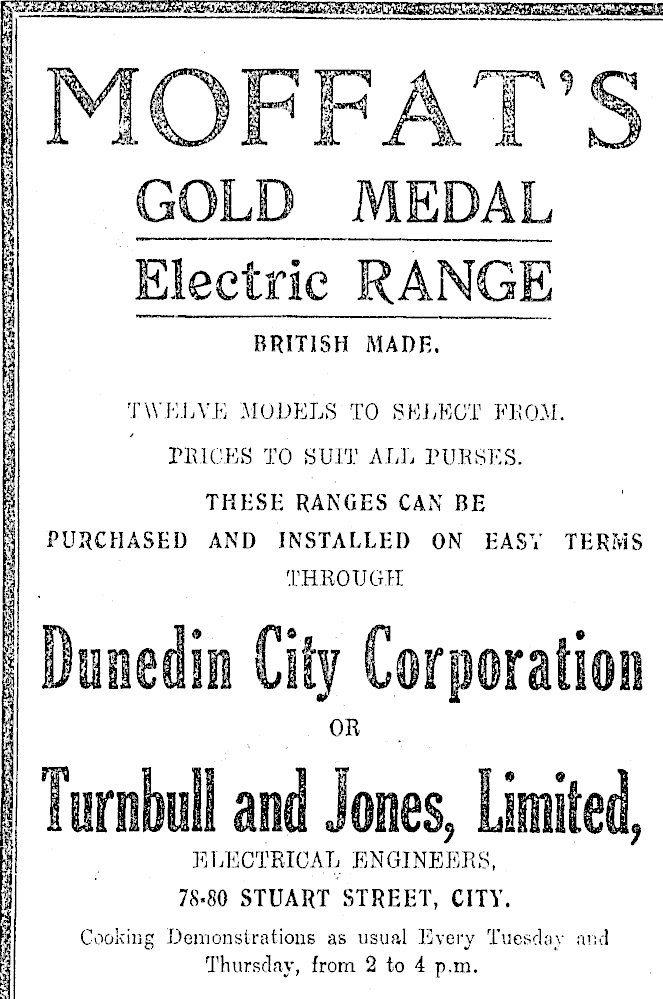 MOFFAT'S

GOLD MEDAL

Electric RANGE

BRITISH MADE.

TWELVE MODELS TO SELECT FROM.

PRICES TO SUIT ALL PURSES.

THESE RANGES CAN BE PURCHASED AND INSTALLED ON EASY TERMS THROUGH

Dunedin City Corporation

OR

Turnbull and Jones, Limited,

ELECTRICAL ENGINEERS,

78-80 STUART STREET, CITY.

Cooking Demonstrations as usual Every Tuesday and Thursday, from 2 to 4 p.m.